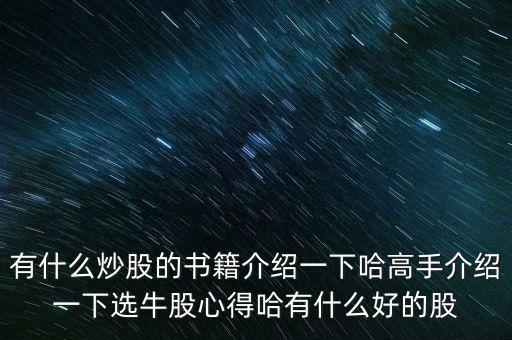 有什么炒股的书籍介绍一下哈高手介绍一下选牛股心得哈有什么好的股